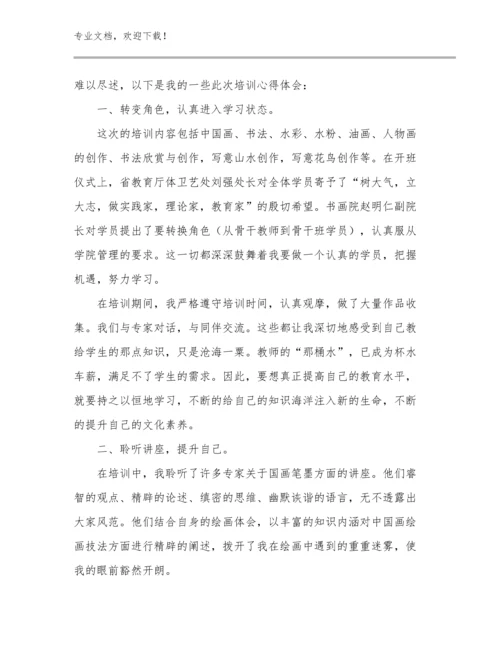 专业文档，欢迎下载！

难以尽述，以下是我的一些此次培训心得体会：

一、转变角色，认真进入学习状态。

这次的培训内容包括中国画、书法、水彩、水粉、油画、人物画的创作、书法欣赏与创作，写意山水创作，写意花鸟创作等。在开班仪式上，省教育厅体卫艺处刘强处长对全体学员寄予了“树大气，立大志，做实践家，理论家，教育家”的殷切希望。书画院赵明仁副院长对学员提出了要转换角色（从骨干教师到骨干班学员），认真服从学院管理的要求。这一切都深深鼓舞着我要做一个认真的学员，把握机遇，努力学习。

在培训期间，我严格遵守培训时间，认真观摩，做了大量作品收集。我们与专家对话，与同伴交流。这些都让我深切地感受到自己教给学生的那点知识，只是沧海一粟。教师的“那桶水”，已成为杯水车薪，满足不了学生的需求。因此，要想真正提高自己的教育水平，就要持之以恒地学习，不断的给自己的知识海洋注入新的生命，不断的提升自己的文化素养。

二、聆听讲座，提升自己。

在培训中，我聆听了许多专家关于国画笔墨方面的讲座。他们睿智的观点、精辟的论述、缜密的思维、幽默诙谐的语言，无不透露出大家风范。他们结合自身的绘画体会，以丰富的知识内涵对中国画绘画技法方面进行精辟的阐述，拨开了我在绘画中遇到的重重迷雾，使我的眼前豁然开朗。